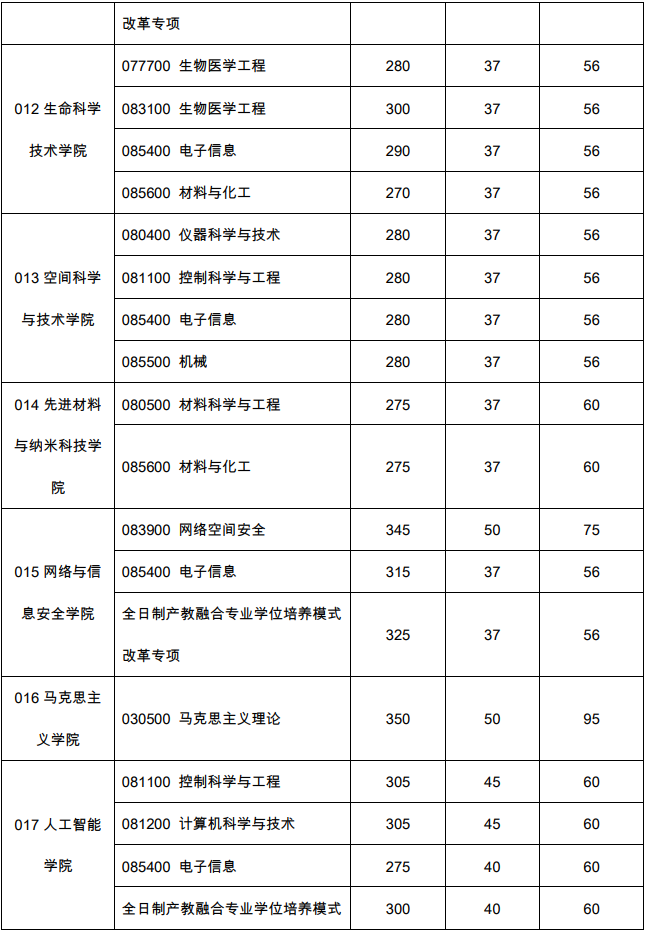 |  | 改革专项 |  |  |  |
|---|---|---|---|---|
| 012 生命科学技术学院 | 077700 生物医学工程 | 280 | 37 | 56 |
|  | 083100 生物医学工程 | 300 | 37 | 56 |
|  | 085400 电子信息 | 290 | 37 | 56 |
|  | 085600 材料与化工 | 270 | 37 | 56 |
| 013 空间科学与技术学院 | 080400 仪器科学与技术 | 280 | 37 | 56 |
|  | 081100 控制科学与工程 | 280 | 37 | 56 |
|  | 085400 电子信息 | 280 | 37 | 56 |
|  | 085500 机械 | 280 | 37 | 56 |
| 014 先进材料与纳米科技学院 | 080500 材料科学与工程 | 275 | 37 | 60 |
|  | 085600 材料与化工 | 275 | 37 | 60 |
| 015 网络与信息安全学院 | 083900 网络空间安全 | 345 | 50 | 75 |
|  | 085400 电子信息 | 315 | 37 | 56 |
|  | 全日制产教融合专业学位培养模式改革专项 | 325 | 37 | 56 |
| 016 马克思主义学院 | 030500 马克思主义理论 | 350 | 50 | 95 |
| 017 人工智能学院 | 081100 控制科学与工程 | 305 | 45 | 60 |
|  | 081200 计算机科学与技术 | 305 | 45 | 60 |
|  | 085400 电子信息 | 275 | 40 | 60 |
|  | 全日制产教融合专业学位培养模式 | 300 | 40 | 60 |